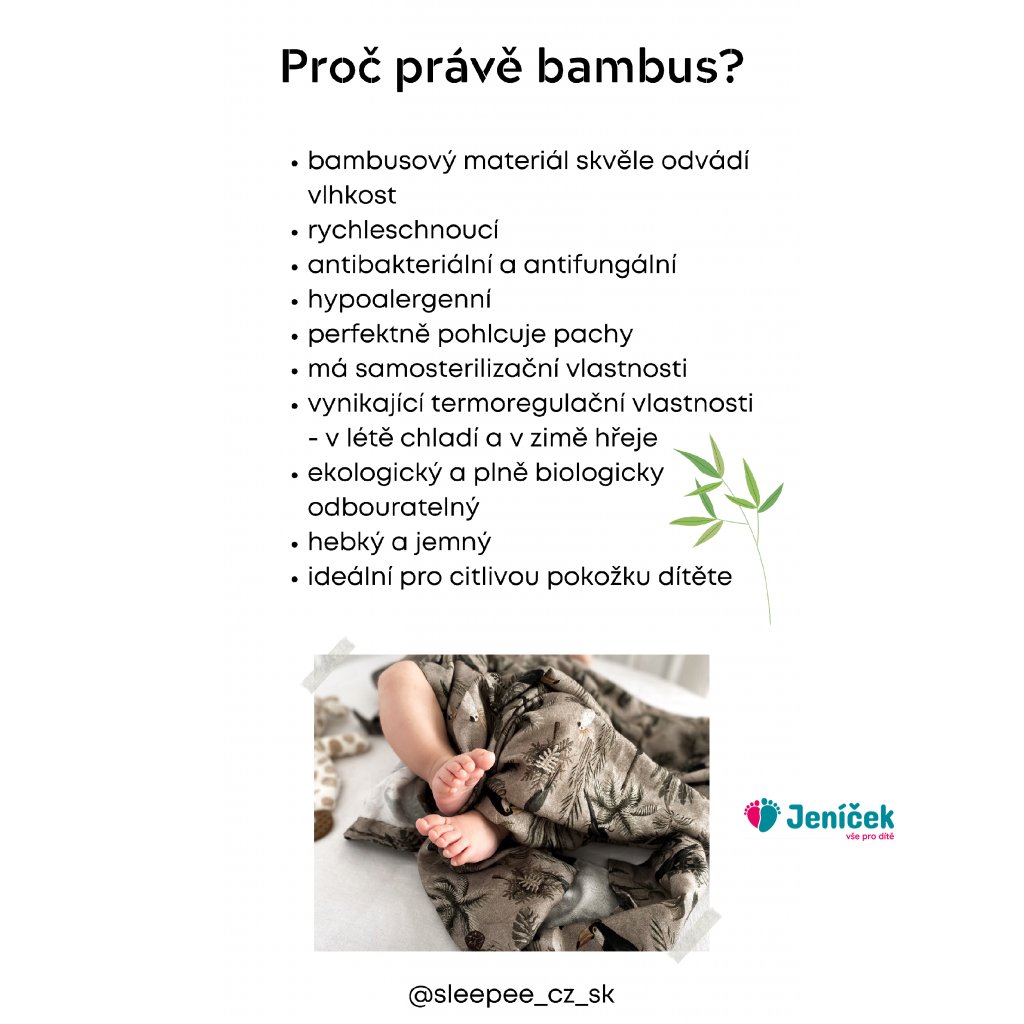 Proč právě bambus?

• bambusový materiál skvěle odvádí vlhkost
• rychleschnoucí
• antibakteriální a antifungální
• hypoalergenní
• perfektně pohlcuje pachy
• má samosterilizační vlastnosti
• vynikající termoregulační vlastnosti - v létě chladí a v zimě hřeje
• ekologický a plně biologicky odbouratelný
• hebký a jemný
• ideální pro citlivou pokožku dítěte

Jeníček
vše pro dítě

@sleepee_cz_sk